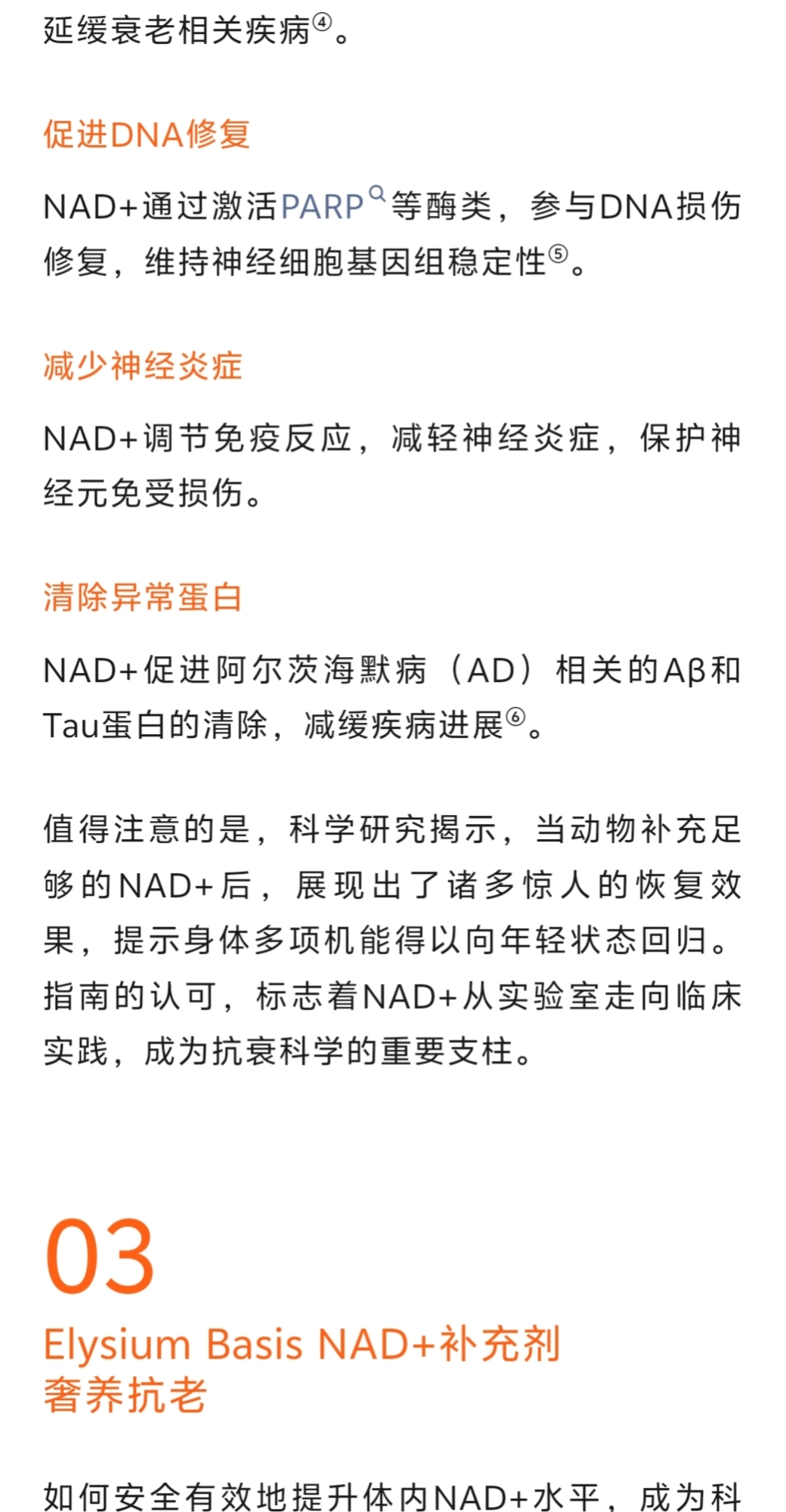 延缓衰老相关疾病④。

促进DNA修复

NAD+通过激活PARP等酶类，参与DNA损伤修复，维持神经细胞基因组稳定性⑤。

减少神经炎症

NAD+调节免疫反应，减轻神经炎症，保护神经元免受损伤。

清除异常蛋白

NAD+促进阿尔茨海默病（AD）相关的Aβ和Tau蛋白的清除，减缓疾病进展⑥。

值得注意的是，科学研究揭示，当动物补充足够的NAD+后，展现出了诸多惊人的恢复效果，提示身体多项机能得以向年轻状态回归。指南的认可，标志着NAD+从实验室走向临床实践，成为抗衰科学的重要支柱。

03

Elysium Basis NAD+补充剂
奢养抗老

如何安全有效地提升体内NAD+水平，成为科